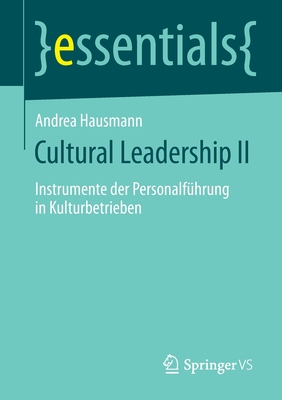 }essentials{

Andrea Hausmann

Cultural Leadership II

Instrumente der Personalführung in Kulturbetrieben

Springer VS